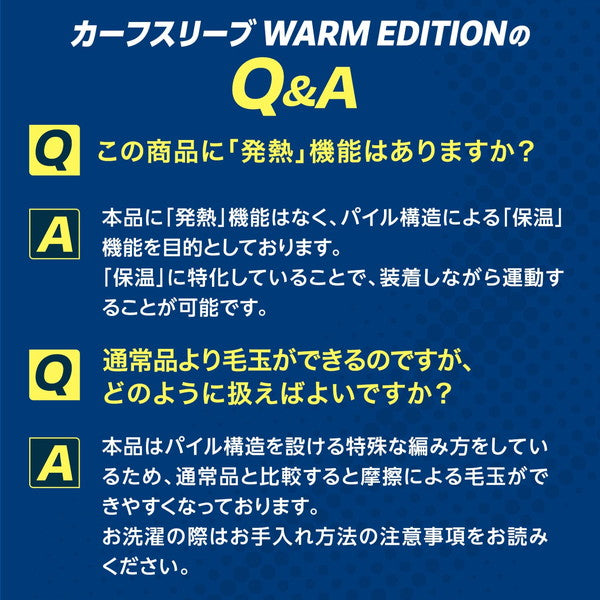 カーフスリーブ WARM EDITIONの
Q&A

Q この商品に「発熱」機能はありますか？

A 本品に「発熱」機能はなく、パイル構造による「保温」機能を目的としております。
「保温」に特化していることで、装着しながら運動することが可能です。

Q 通常品より毛玉ができるのですが、どのように扱えばよいですか？

A 本品はパイル構造を設ける特殊な編み方をしているため、通常品と比較すると摩擦による毛玉ができやすくなっております。
お洗濯の際はお手入れ方法の注意事項をお読みください。